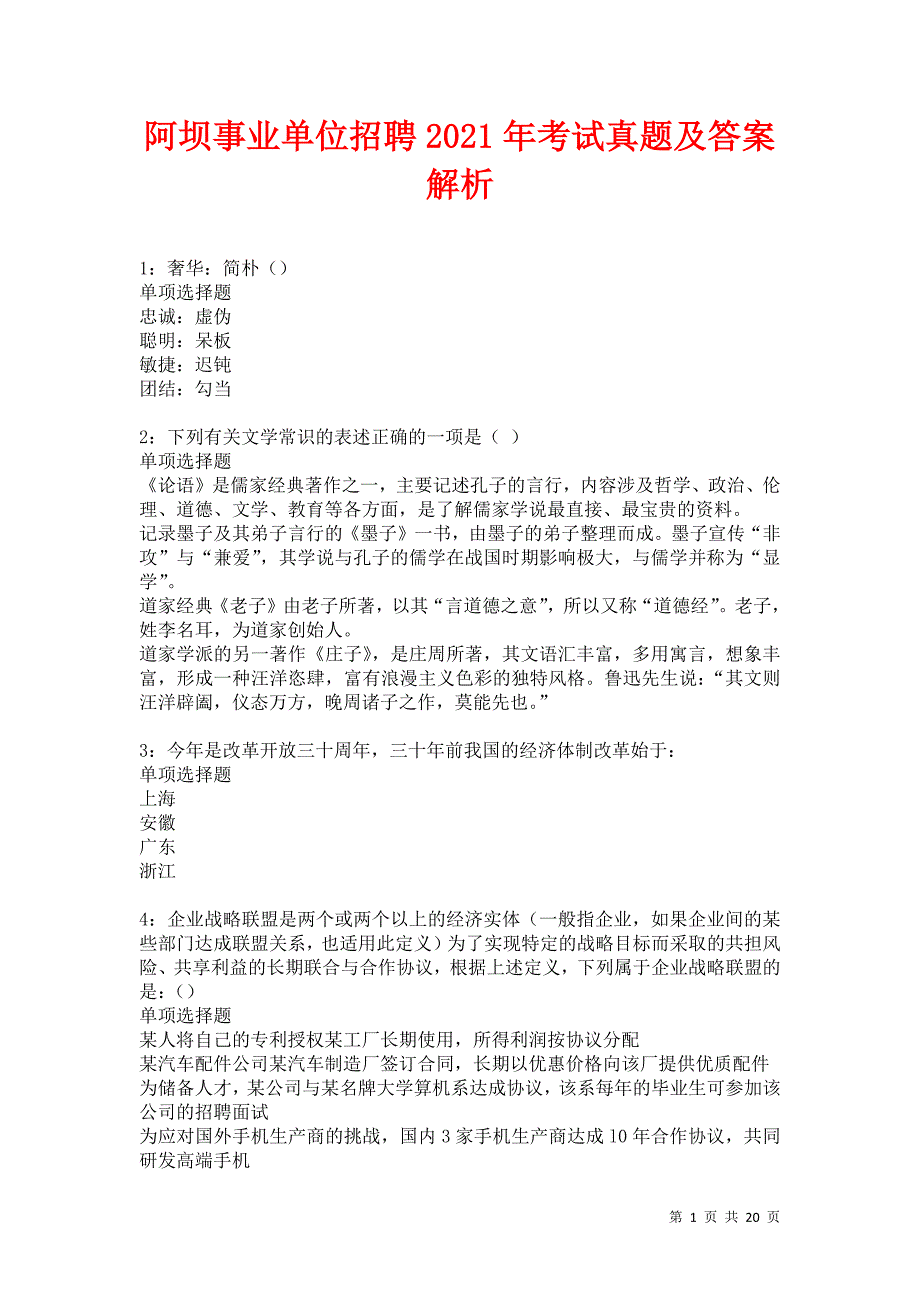 阿坝事业单位招聘2021年考试真题及答案解析

1：奢华：简朴（）
单项选择题
忠诚：虚伪
聪明：呆板
敏捷：迟钝
团结：勾当

2：下列有关文学常识的表述正确的一项是（ ）
单项选择题
《论语》是儒家经典著作之一，主要记述孔子的言行，内容涉及哲学、政治、伦理、道德、文学、教育等各方面，是了解儒家学说最直接、最宝贵的资料。
记录墨子及其弟子言行的《墨子》一书，由墨子的弟子整理而成。墨子宣传“非攻”与“兼爱”，其学说与孔子的儒学在战国时期影响极大，与儒学并称为“显学”。
道家经典《老子》由老子所著，以其“言道德之意”，所以又称“道德经”。老子，姓李名耳，为道家创始人。
道家学派的另一著作《庄子》，是庄周所著，其文语汇丰富，多用寓言，想象丰富，形成一种汪洋恣肆，富有浪漫主义色彩的独特风格。鲁迅先生说：“其文则汪洋辟阖，仪态万方，晚周诸子之作，莫能先也。”

3：今年是改革开放三十周年，三十年前我国的经济体制改革始于：
单项选择题
上海
安徽
广东
浙江

4：企业战略联盟是两个或两个以上的经济实体（一般指企业，如果企业间的某些部门达成联盟关系，也适用此定义）为了实现特定的战略目标而采取的共担风险、共享利益的长期联合与合作协议，根据上述定义，下列属于企业战略联盟的是：（）
单项选择题
某人将自己的专利授权某工厂长期使用，所得利润按协议分配
某汽车配件公司某汽车制造厂签订合同，长期以优惠价格向该厂提供优质配件
为储备人才，某公司与某名牌大学算机系达成协议，该系每年的毕业生可参加该公司的招聘面试
为应对国外手机生产商的挑战，国内3家手机生产商达成10年合作协议，共同研发高端手机

第 1 页 共 20 页